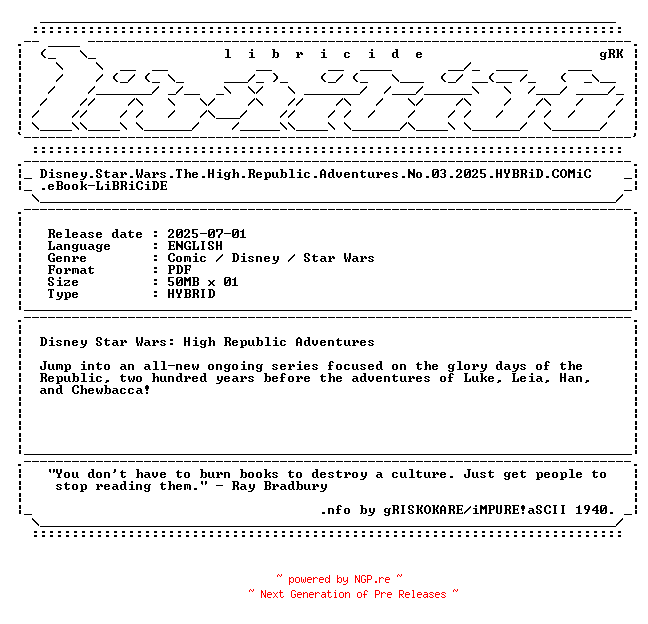 l i b r i c i d e gRK

Disney.Star.Wars.The.High.Republic.Adventures.No.03.2025.HYBRiD.COMiC.eBook-LiBRiCiDE

Release date : 2025-07-01
Language : ENGLISH
Genre : Comic / Disney / Star Wars
Format : PDF
Size : 50MB x 01
Type : HYBRID

Disney Star Wars: High Republic Adventures

Jump into an all-new ongoing series focused on the glory days of the Republic, two hundred years before the adventures of Luke, Leia, Han, and Chewbacca!

"You don't have to burn books to destroy a culture. Just get people to stop reading them." - Ray Bradbury

.nfo by gRISKOKARE/iMPURE!aSCII 1940.

~ powered by NGP.re ~
~ Next Generation of Pre Releases ~